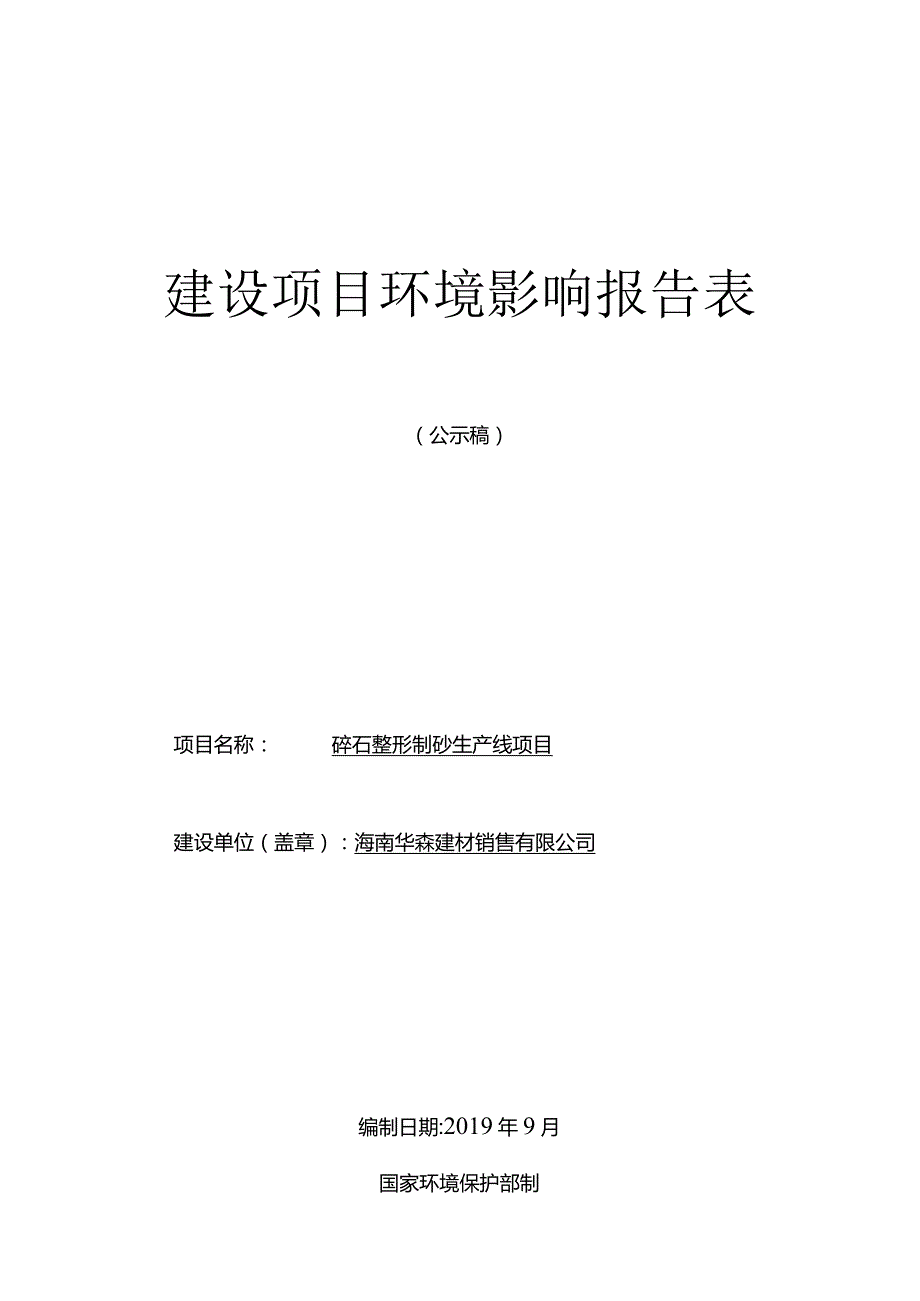 建设项目环境影响报告表

（公示稿）

项目名称：　　碎石整形制砂生产线项目

建设单位（盖章）：海南华森建材销售有限公司

编制日期:2019 年 9 月

国家环境保护部制